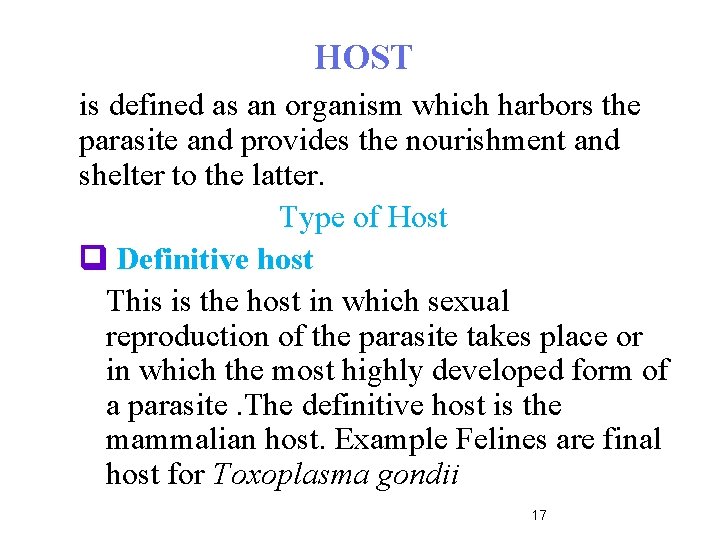 HOST

is defined as an organism which harbors the parasite and provides the nourishment and shelter to the latter.

Type of Host

Definitive host

This is the host in which sexual reproduction of the parasite takes place or in which the most highly developed form of a parasite .The definitive host is the mammalian host. Example Felines are final host for Toxoplasma gondii

17